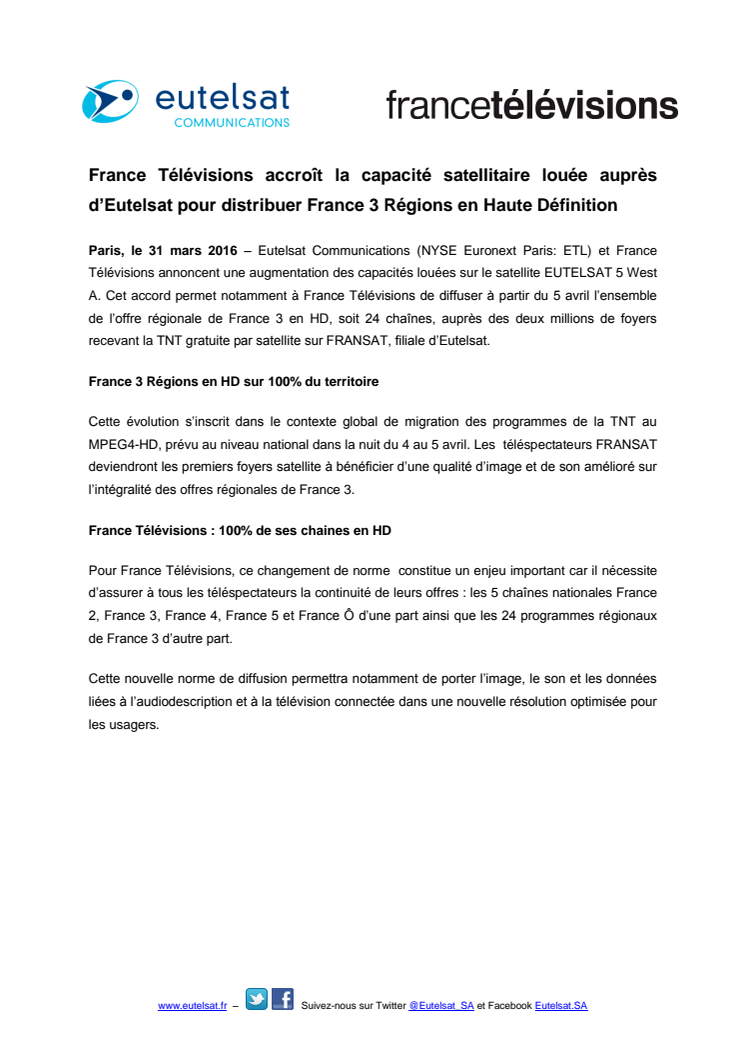 eutelsat
COMMUNICATIONS

francetélévisions

France Télévisions accroît la capacité satellitaire louée auprès d'Eutelsat pour distribuer France 3 Régions en Haute Définition

Paris, le 31 mars 2016 – Eutelsat Communications (NYSE Euronext Paris: ETL) et France Télévisions annoncent une augmentation des capacités louées sur le satellite EUTELSAT 5 West A. Cet accord permet notamment à France Télévisions de diffuser à partir du 5 avril l'ensemble de l'offre régionale de France 3 en HD, soit 24 chaînes, auprès des deux millions de foyers recevant la TNT gratuite par satellite sur FRANSAT, filiale d'Eutelsat.

France 3 Régions en HD sur 100% du territoire

Cette évolution s'inscrit dans le contexte global de migration des programmes de la TNT au MPEG4-HD, prévu au niveau national dans la nuit du 4 au 5 avril. Les téléspectateurs FRANSAT deviendront les premiers foyers satellite à bénéficier d'une qualité d'image et de son amélioré sur l'intégralité des offres régionales de France 3.

France Télévisions : 100% de ses chaines en HD

Pour France Télévisions, ce changement de norme constitue un enjeu important car il nécessite d'assurer à tous les téléspectateurs la continuité de leurs offres : les 5 chaînes nationales France 2, France 3, France 4, France 5 et France Ô d'une part ainsi que les 24 programmes régionaux de France 3 d'autre part.

Cette nouvelle norme de diffusion permettra notamment de porter l'image, le son et les données liées à l'audiodescription et à la télévision connectée dans une nouvelle résolution optimisée pour les usagers.

www.eutelsat.fr – Suivez-nous sur Twitter @Eutelsat_SA et Facebook Eutelsat.SA